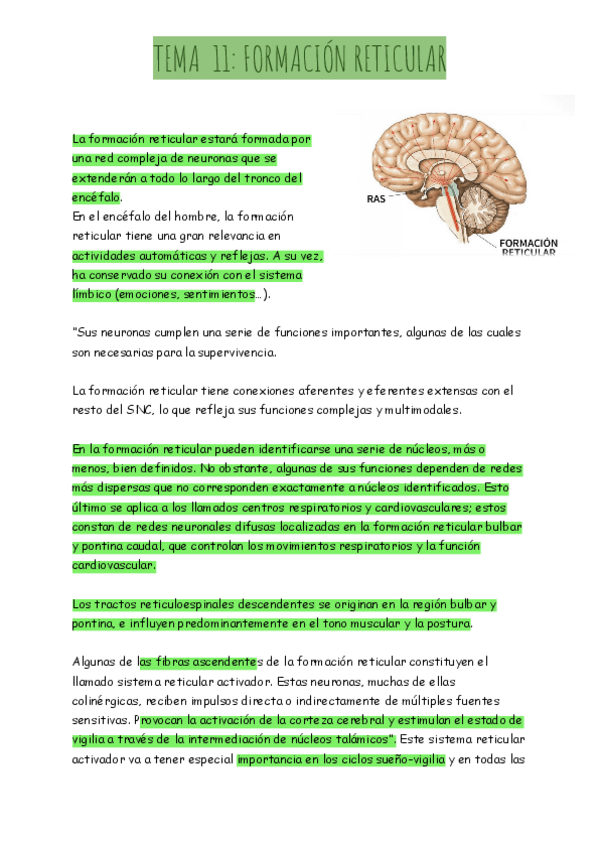 TEMA 11: FORMACIÓN RETICULAR

La formación reticular estará formada por una red compleja de neuronas que se extenderán a todo lo largo del tronco del encéfalo.
En el encéfalo del hombre, la formación reticular tiene una gran relevancia en actividades automáticas y reflejas. A su vez, ha conservado su conexión con el sistema límbico (emociones, sentimientos...).

RAS

FORMACIÓN RETICULAR

"Sus neuronas cumplen una serie de funciones importantes, algunas de las cuales son necesarias para la supervivencia.

La formación reticular tiene conexiones aferentes y eferentes extensas con el resto del SNC, lo que refleja sus funciones complejas y multimodales.

En la formación reticular pueden identificarse una serie de núcleos, más o menos, bien definidos. No obstante, algunas de sus funciones dependen de redes más dispersas que no corresponden exactamente a núcleos identificados. Esto último se aplica a los llamados centros respiratorios y cardiovasculares; estos constan de redes neuronales difusas localizadas en la formación reticular bulbar y pontina caudal, que controlan los movimientos respiratorios y la función cardiovascular.

Los tractos reticuloespinales descendentes se originan en la región bulbar y pontina, e influyen predominantemente en el tono muscular y la postura.

Algunas de las fibras ascendentes de la formación reticular constituyen el llamado sistema reticular activador. Estas neuronas, muchas de ellas colinérgicas, reciben impulsos directa o indirectamente de múltiples fuentes sensitivas. Provocan la activación de la corteza cerebral y estimulan el estado de vigilia a través de la intermediación de núcleos talámicos". Este sistema reticular activador va a tener especial importancia en los ciclos sueño-vigilia y en todas las